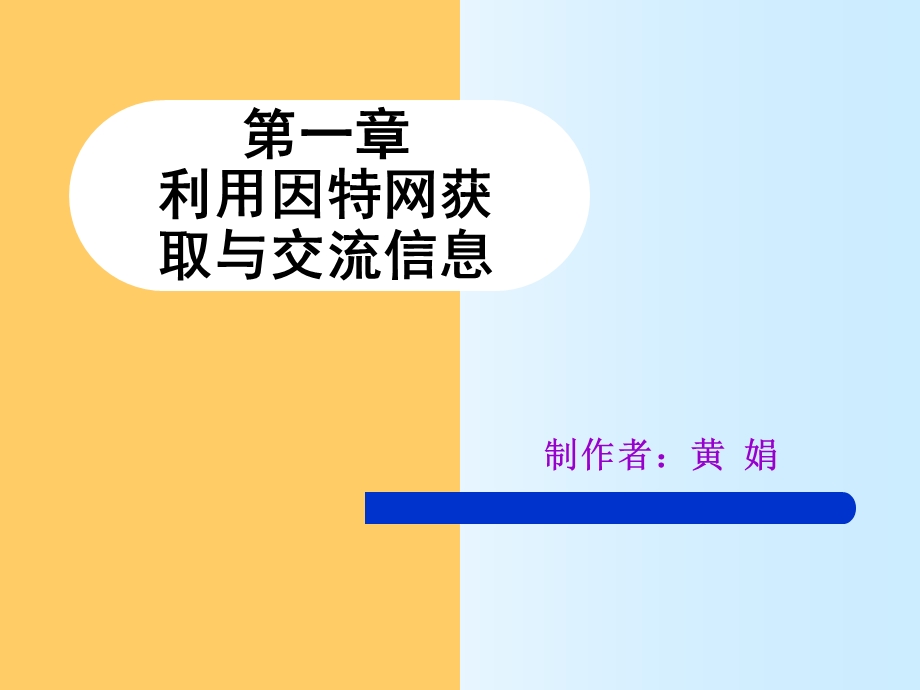 第一章
利用因特网获取与交流信息

制作者：黄 娟